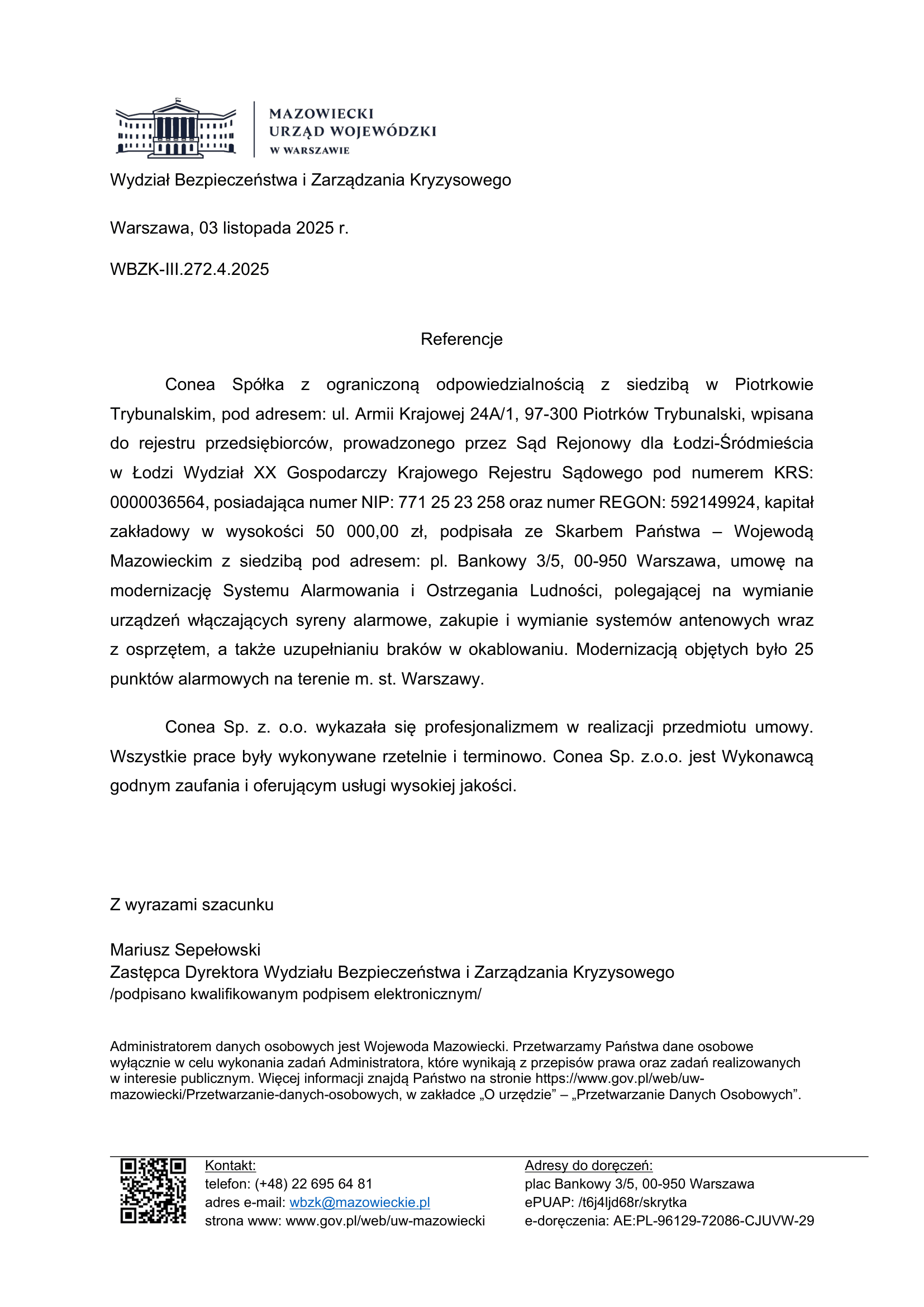 MAZOWIECKI
URZĄD WOJEWÓDZKI
W WARSZAWIE

Wydział Bezpieczeństwa i Zarządzania Kryzysowego

Warszawa, 03 listopada 2025 r.

WBZK-III.272.4.2025

Referencje

Conea Spółka z ograniczoną odpowiedzialnością z siedzibą w Piotrkowie Trybunalskim, pod adresem: ul. Armii Krajowej 24A/1, 97-300 Piotrków Trybunalski, wpisana do rejestru przedsiębiorców, prowadzonego przez Sąd Rejonowy dla Łodzi-Śródmieścia w Łodzi Wydział XX Gospodarczy Krajowego Rejestru Sądowego pod numerem KRS: 0000036564, posiadająca numer NIP: 771 25 23 258 oraz numer REGON: 592149924, kapitał zakładowy w wysokości 50 000,00 zł, podpisała ze Skarbem Państwa – Wojewodą Mazowieckim z siedzibą pod adresem: pl. Bankowy 3/5, 00-950 Warszawa, umowę na modernizację Systemu Alarmowania i Ostrzegania Ludności, polegającej na wymianie urządzeń włączających syreny alarmowe, zakupie i wymianie systemów antenowych wraz z osprzętem, a także uzupełnianiu braków w okablowaniu. Modernizacją objętych było 25 punktów alarmowych na terenie m. st. Warszawy.

Conea Sp. z. o.o. wykazała się profesjonalizmem w realizacji przedmiotu umowy. Wszystkie prace były wykonywane rzetelnie i terminowo. Conea Sp. z.o.o. jest Wykonawcą godnym zaufania i oferującym usługi wysokiej jakości.

Z wyrazami szacunku

Mariusz Sepełowski
Zastępca Dyrektora Wydziału Bezpieczeństwa i Zarządzania Kryzysowego
/podpisano kwalifikowanym podpisem elektronicznym/

Administratorem danych osobowych jest Wojewoda Mazowiecki. Przetwarzamy Państwa dane osobowe wyłącznie w celu wykonania zadań Administratora, które wynikają z przepisów prawa oraz zadań realizowanych w interesie publicznym. Więcej informacji znajdą Państwo na stronie https://www.gov.pl/web/uw-mazowiecki/Przetwarzanie-danych-osobowych, w zakładce „O urzędzie” – „Przetwarzanie Danych Osobowych”.

Kontakt:
telefon: (+48) 22 695 64 81
adres e-mail: wbzk@mazowieckie.pl
strona www: www.gov.pl/web/uw-mazowiecki

Adresy do doręczeń:
plac Bankowy 3/5, 00-950 Warszawa
ePUAP: /t6j4ljd68r/skrytka
e-doręczenia: AE:PL-96129-72086-CJUVW-29